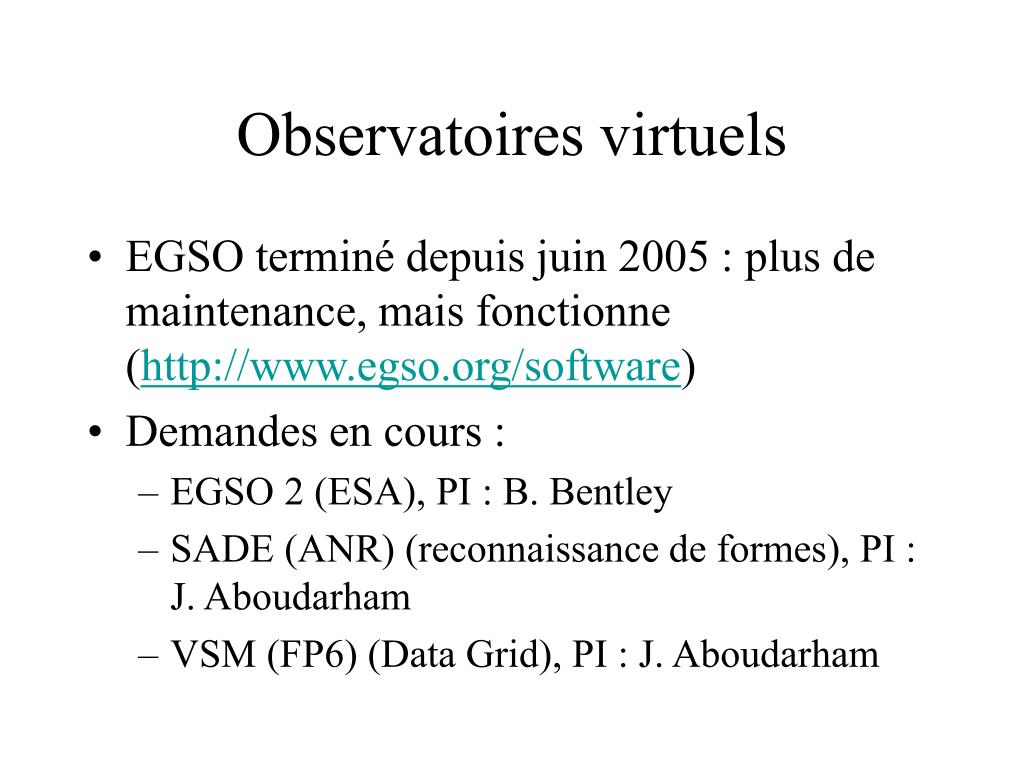 Observatoires virtuels

• EGSO terminé depuis juin 2005 : plus de maintenance, mais fonctionne (http://www.egso.org/software)
• Demandes en cours :
– EGSO 2 (ESA), PI : B. Bentley
– SADE (ANR) (reconnaissance de formes), PI : J. Aboudarham
– VSM (FP6) (Data Grid), PI : J. Aboudarham